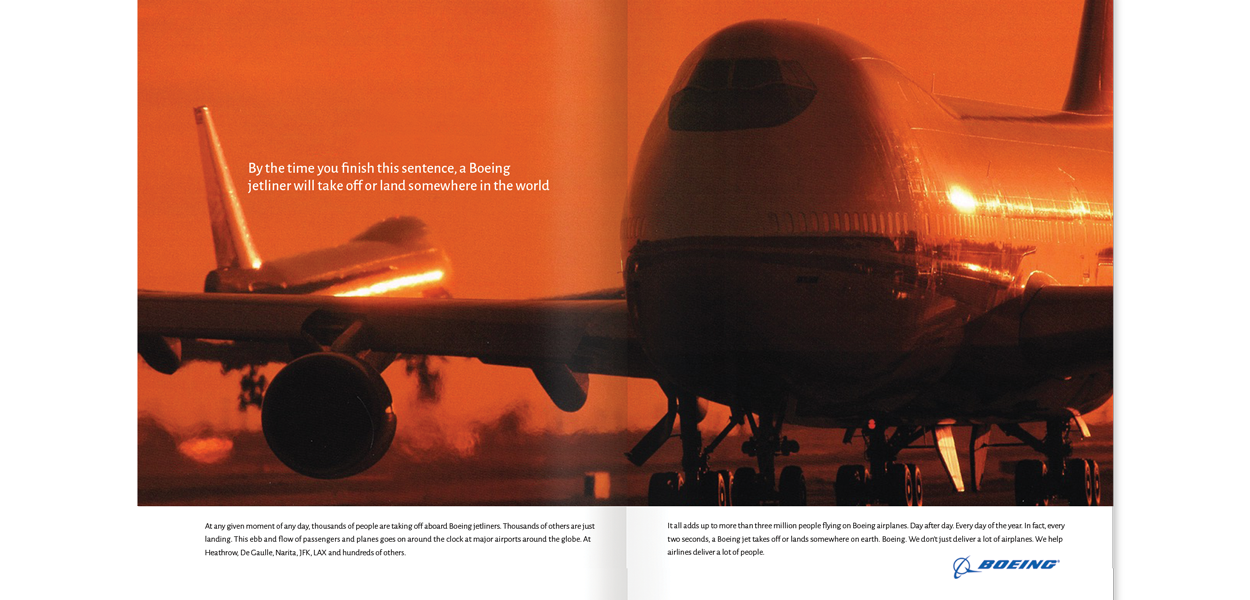 By the time you finish this sentence, a Boeing jetliner will take off or land somewhere in the world

At any given moment of any day, thousands of people are taking off aboard Boeing jetliners. Thousands of others are just landing. This ebb and flow of passengers and planes goes on around the clock at major airports around the globe. At Heathrow, De Gaulle, Narita, JFK, LAX and hundreds of others.

It all adds up to more than three million people flying on Boeing airplanes. Day after day. Every day of the year. In fact, every two seconds, a Boeing jet takes off or lands somewhere on earth. Boeing. We don't just deliver a lot of airplanes. We help airlines deliver a lot of people.

BOEING